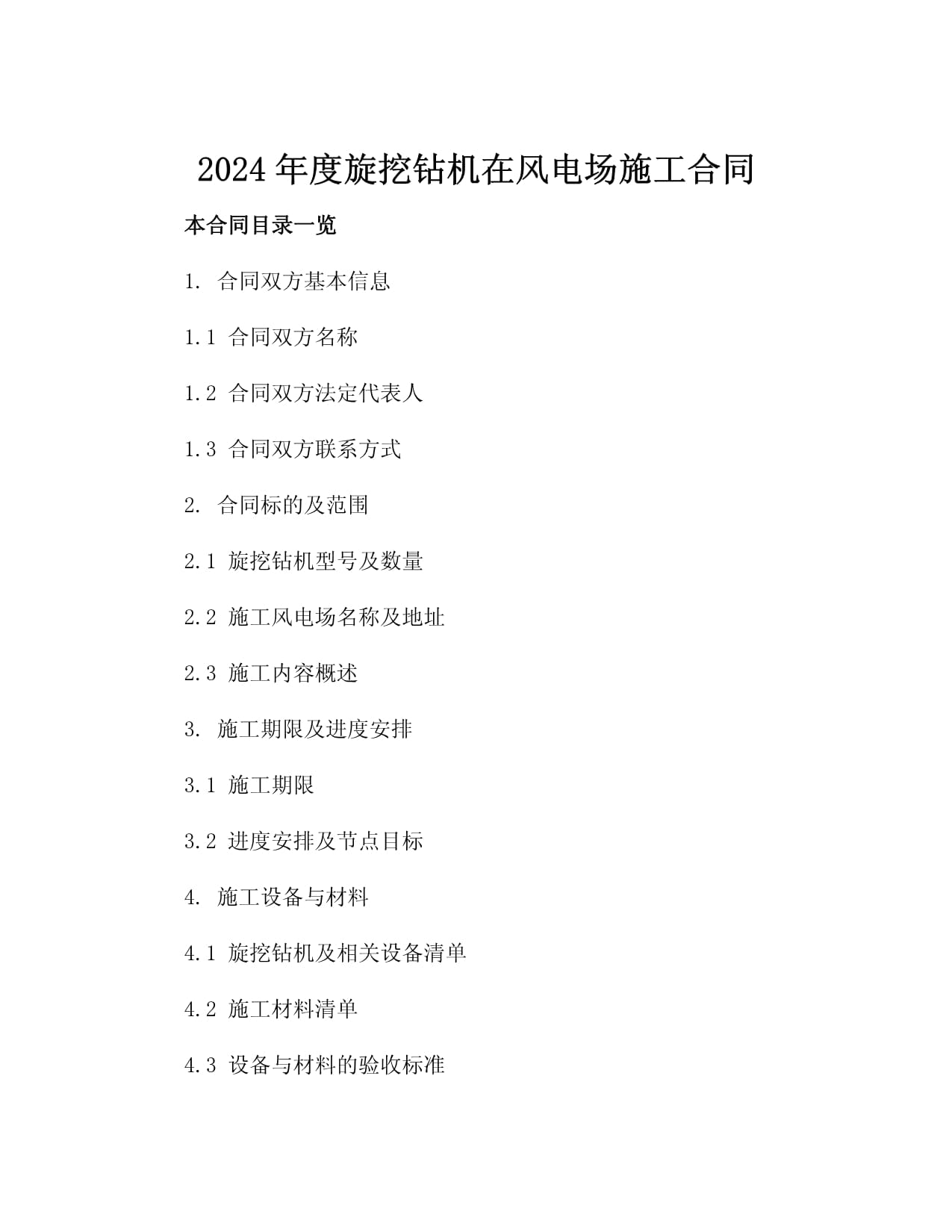 2024 年度旋挖钻机在风电场施工合同

本合同目录一览

1. 合同双方基本信息

1.1 合同双方名称

1.2 合同双方法定代表人

1.3 合同双方联系方式

2. 合同标的及范围

2.1 旋挖钻机型号及数量

2.2 施工风电场名称及地址

2.3 施工内容概述

3. 施工期限及进度安排

3.1 施工期限

3.2 进度安排及节点目标

4. 施工设备与材料

4.1 旋挖钻机及相关设备清单

4.2 施工材料清单

4.3 设备与材料的验收标准